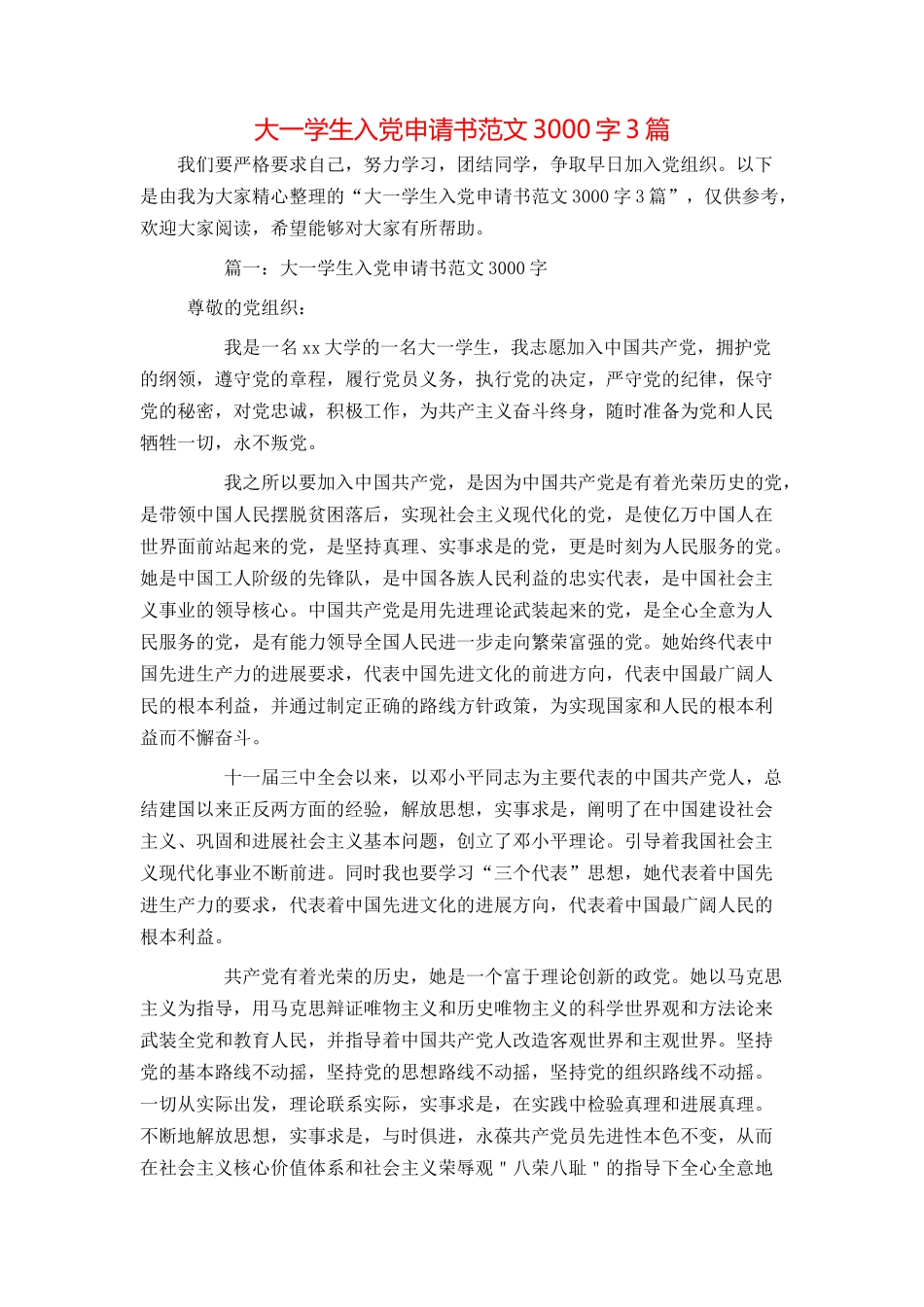 大一学生入党申请书范文 3000 字 3 篇

我们要严格要求自己，努力学习，团结同学，争取早日加入党组织。以下是由我为大家精心整理的“大一学生入党申请书范文 3000 字 3 篇”，仅供参考，欢迎大家阅读，希望能够对大家有所帮助。

篇一：大一学生入党申请书范文 3000 字

尊敬的党组织：

我是一名 xx 大学的一名大一学生，我志愿加入中国共产党，拥护党的纲领，遵守党的章程，履行党员义务，执行党的决定，严守党的纪律，保守党的秘密，对党忠诚，积极工作，为共产主义奋斗终身，随时准备为党和人民牺牲一切，永不叛党。

我之所以要加入中国共产党，是因为中国共产党是有着光荣历史的党，是带领中国人民摆脱贫困落后，实现社会主义现代化的党，是使亿万中国人在世界面前站起来的党，是坚持真理、实事求是的党，更是时刻为人民服务的党。她是中国工人阶级的先锋队，是中国各族人民利益的忠实代表，是中国社会主义事业的领导核心。中国共产党是用先进理论武装起来的党，是全心全意为人民服务的党，是有能力领导全国人民进一步走向繁荣富强的党。她始终代表中国先进生产力的进展要求，代表中国先进文化的前进方向，代表中国最广阔人民的根本利益，并通过制定正确的路线方针政策，为实现国家和人民的根本利益而不懈奋斗。

十一届三中全会以来，以邓小平同志为主要代表的中国共产党人，总结建国以来正反两方面的经验，解放思想，实事求是，阐明了在中国建设社会主义、巩固和进展社会主义基本问题，创立了邓小平理论。引导着我国社会主义现代化事业不断前进。同时我也要学习“三个代表”思想，她代表着中国先进生产力的要求，代表着中国先进文化的进展方向，代表着中国最广阔人民的根本利益。

共产党有着光荣的历史，她是一个富于理论创新的政党。她以马克思主义为指导，用马克思辩证唯物主义和历史唯物主义的科学世界观和方法论来武装全党和教育人民，并指导着中国共产党人改造客观世界和主观世界。坚持党的基本路线不动摇，坚持党的思想路线不动摇，坚持党的组织路线不动摇。一切从实际出发，理论联系实际，实事求是，在实践中检验真理和进展真理。不断地解放思想，实事求是，与时俱进，永葆共产党员先进性本色不变，从而在社会主义核心价值体系和社会主义荣辱观＂八荣八耻＂的指导下全心全意地